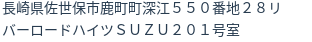 長崎県佐世保市鹿町町深江５５０番地２８リバーロードハイツＳＵＺＵ２０１号室